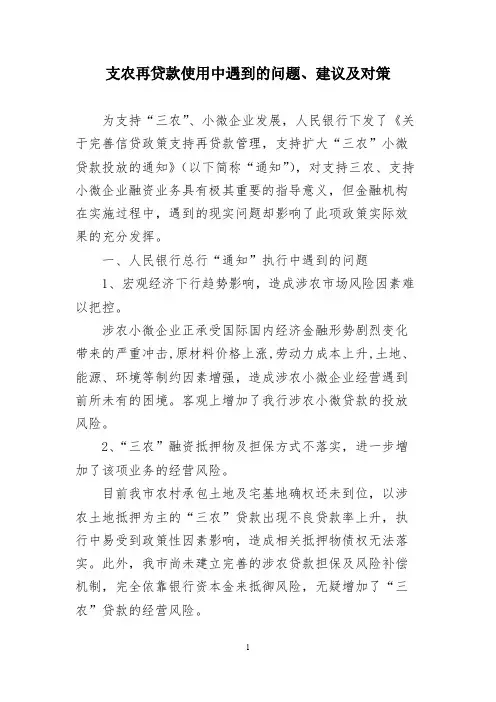 支农再贷款使用中遇到的问题、建议及对策

为支持“三农”、小微企业发展，人民银行下发了《关于完善信贷政策支持再贷款管理，支持扩大“三农”小微贷款投放的通知》（以下简称“通知”），对支持三农、支持小微企业融资业务具有极其重要的指导意义，但金融机构在实施过程中，遇到的现实问题却影响了此项政策实际效果的充分发挥。

一、人民银行总行“通知”执行中遇到的问题

1、宏观经济下行趋势影响，造成涉农市场风险因素难以把控。

涉农小微企业正承受国际国内经济金融形势剧烈变化带来的严重冲击，原材料价格上涨，劳动力成本上升，土地、能源、环境等制约因素增强，造成涉农小微企业经营遇到前所未有的困境。客观上增加了我行涉农小微贷款的投放风险。

2、“三农”融资抵押物及担保方式不落实，进一步增加了该项业务的经营风险。

目前我市农村承包土地及宅基地确权还未到位，以涉农土地抵押为主的“三农”贷款出现不良贷款率上升，执行中易受到政策性因素影响，造成相关抵押物债权无法落实。此外，我市尚未建立完善的涉农贷款担保及风险补偿机制，完全依靠银行资本金来抵御风险，无疑增加了“三农”贷款的经营风险。

1